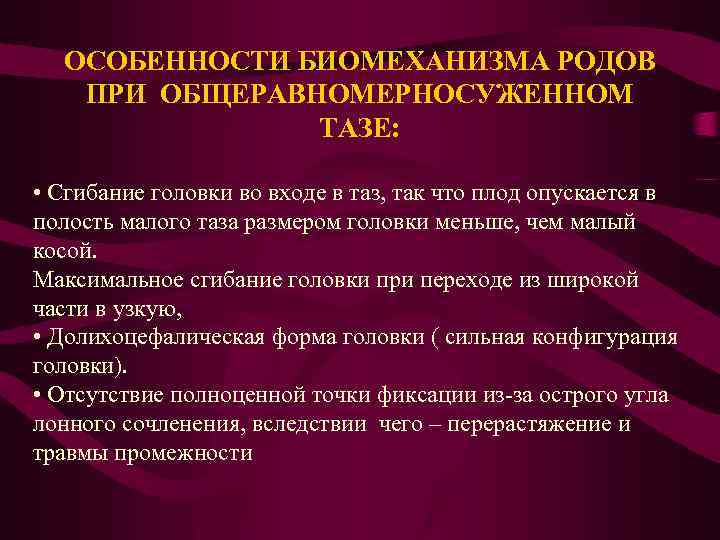 ОСОБЕННОСТИ БИОМЕХАНИЗМА РОДОВ ПРИ ОБЩЕРАВНОМЕРНОСУЖЕННОМ ТАЗЕ:

• Сгибание головки во входе в таз, так что плод опускается в полость малого таза размером головки меньше, чем малый косой.
Максимальное сгибание головки при переходе из широкой части в узкую,
• Долихоцефалическая форма головки ( сильная конфигурация головки).
• Отсутствие полноценной точки фиксации из-за острого угла лонного сочленения, вследствии чего – перерастяжение и травмы промежности